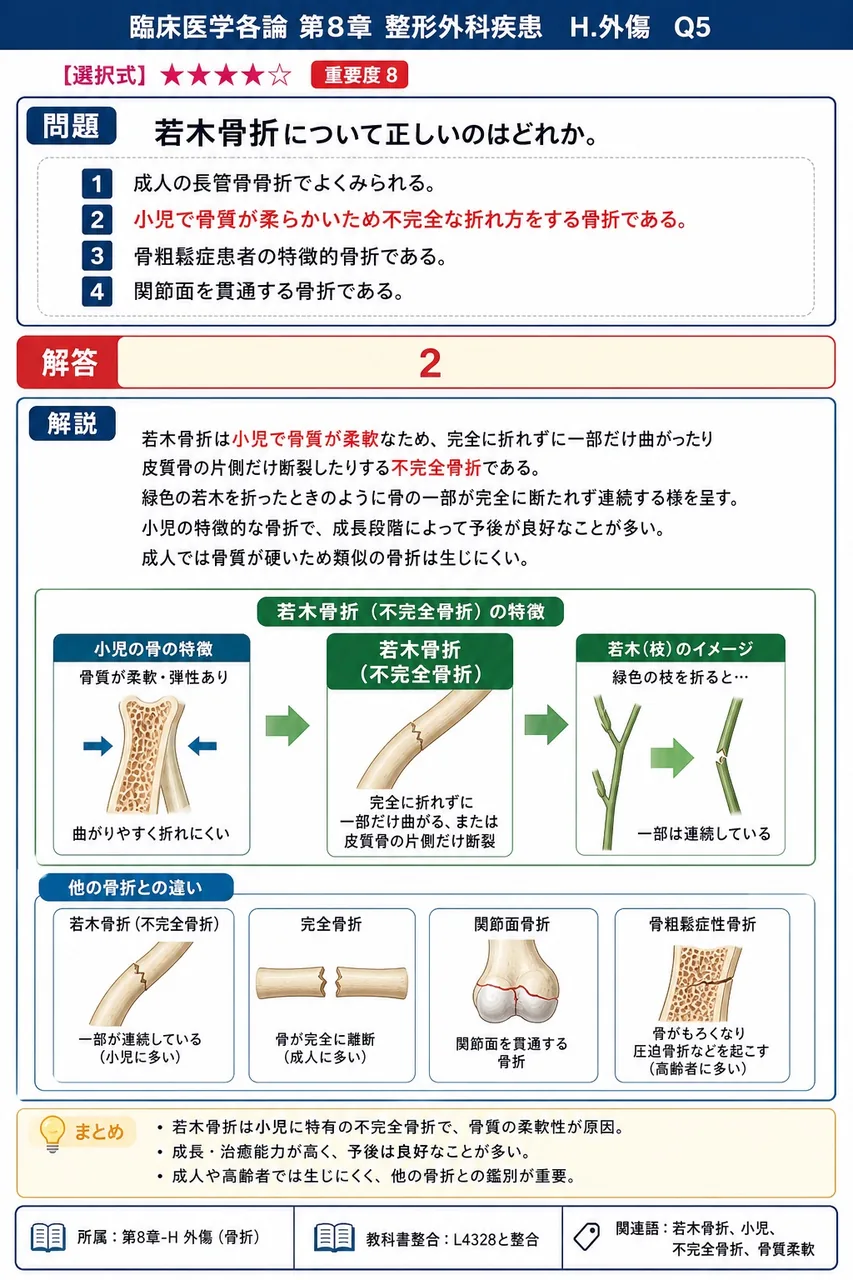 臨床医学各論 第8章 整形外科疾患 H.外傷 Q5

【選択式】★★★★☆ 重要度8

問題

若木骨折について正しいのはどれか。

1 成人の長管骨骨折でよくみられる。
2 小児で骨質が柔らかいため不完全な折れ方をする骨折である。
3 骨粗鬆症患者の特徴的骨折である。
4 関節面を貫通する骨折である。

解答

2

解説

若木骨折は小児で骨質が柔軟なため、完全に折れずに一部だけ曲がったり皮質骨の片側だけ断裂したりする不完全骨折である。
緑色の若木を折ったときのように骨の一部が完全に断たれず連続する様を呈す。
小児の特徴的な骨折で、成長段階によって予後が良好なことが多い。
成人では骨質が硬いため類似の骨折は生じにくい。

若木骨折(不完全骨折)の特徴

小児の骨の特徴
骨質が柔軟・弾性あり
曲がりやすく折れにくい

若木骨折
(不完全骨折)
完全に折れずに
一部だけ曲がる、または
皮質骨の片側だけ断裂

若木(枝)のイメージ
緑色の枝を折ると…
一部は連続している

他の骨折との違い

若木骨折(不完全骨折)
一部が連続している
(小児に多い)

完全骨折
骨が完全に離断
(成人に多い)

関節面骨折
関節面を貫通する
骨折

骨粗鬆症性骨折
骨がもろくなり
圧迫骨折などを起こす
(高齢者に多い)

まとめ
• 若木骨折は小児に特有の不完全骨折で、骨質の柔軟性が原因。
• 成長・治癒能力が高く、予後は良好なことが多い。
• 成人や高齢者では生じにくく、他の骨折との鑑別が重要。

所属:第8章-H 外傷(骨折)

教科書整合:L4328と整合

関連語:若木骨折、小児、
不完全骨折、骨質柔軟